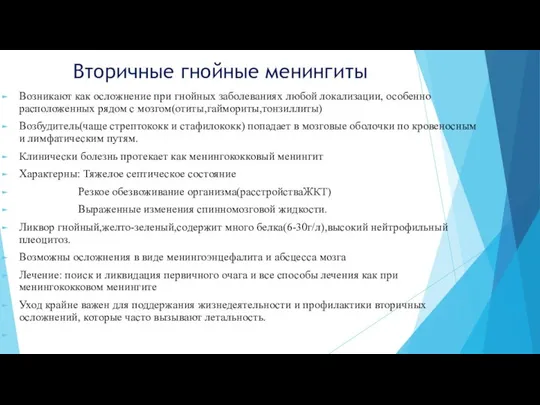 Вторичные гнойные менингиты

Возникают как осложнение при гнойных заболеваниях любой локализации, особенно расположенных рядом с мозгом(отиты,гаймориты,тонзиллиты)

Возбудитель(чаще стрептококк и стафилококк) попадает в мозговые оболочки по кровеносным и лимфатическим путям.

Клинически болезнь протекает как менингококковый менингит

Характерны: Тяжелое септическое состояние

Резкое обезвоживание организма(расстройстваЖКТ)

Выраженные изменения спинномозговой жидкости.

Ликвор гнойный,желто-зеленый,содержит много белка(6-30г/л),высокий нейтрофильный плеоцитоз.

Возможны осложнения в виде менингоэнцефалита и абсцесса мозга

Лечение: поиск и ликвидация первичного очага и все способы лечения как при менингококковом менингите

Уход крайне важен для поддержания жизнедеятельности и профилактики вторичных осложнений, которые часто вызывают летальность.